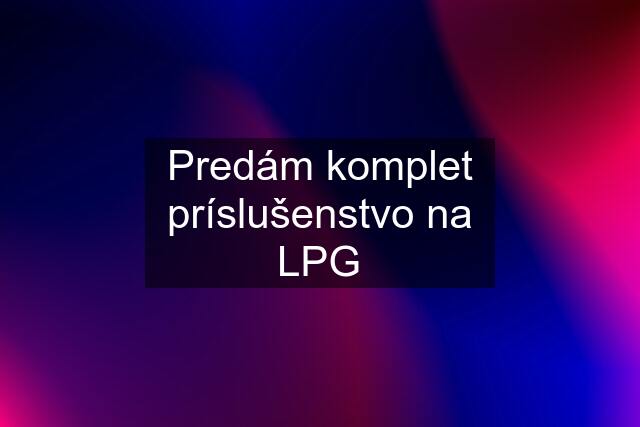 Predám komplet príslušenstvo na LPG